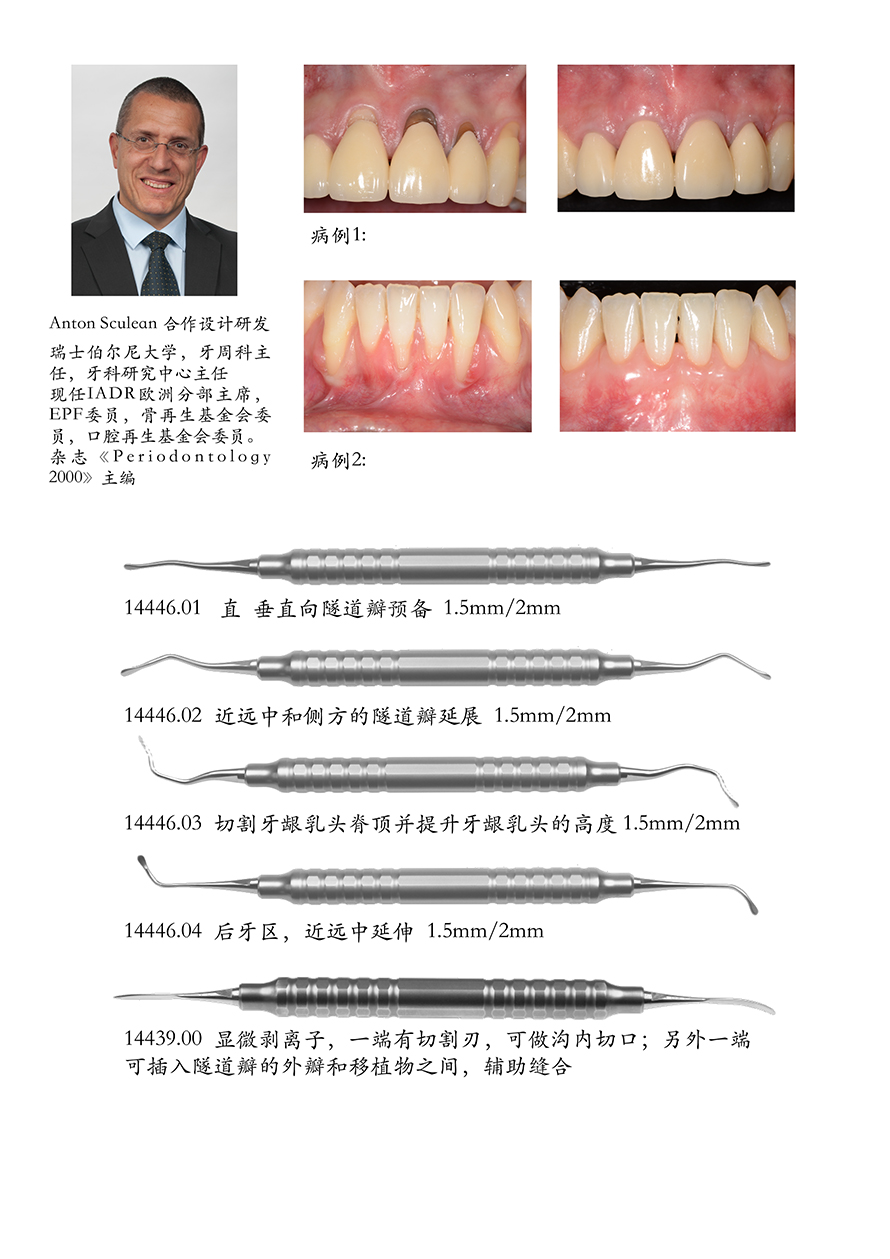 Anton Sculean 合作设计研发
瑞士伯尔尼大学，牙周科主任，牙科研究中心主任
现任IADR欧洲分部主席，EPF委员，骨再生基金会委员，口腔再生基金会委员。
杂志《Periodontology 2000》主编

病例1:

病例2:

14446.01 直 垂直向隧道瓣预备 1.5mm/2mm

14446.02 近远中和侧方的隧道瓣延展 1.5mm/2mm

14446.03 切割牙龈乳头脊顶并提升牙龈乳头的高度 1.5mm/2mm

14446.04 后牙区，近远中延伸 1.5mm/2mm

14439.00 显微剥离子，一端有切割刃，可做沟内切口；另外一端可插入隧道瓣的外瓣和移植物之间，辅助缝合